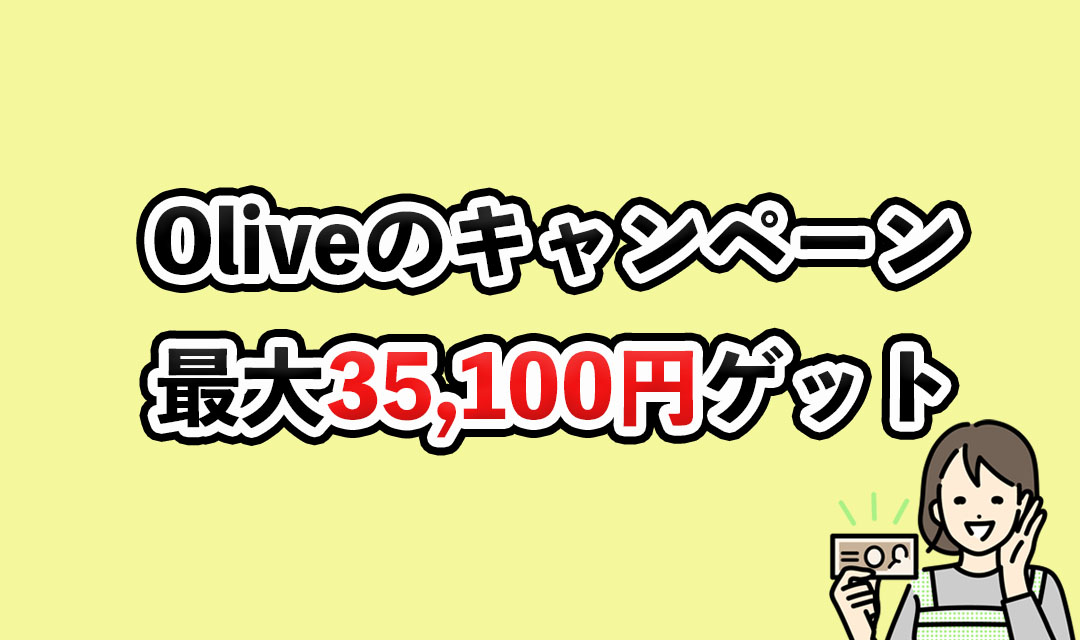 Oliveのキャンペーン
最大35,100円ゲット